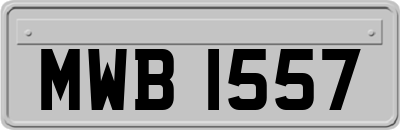 MWB 1557